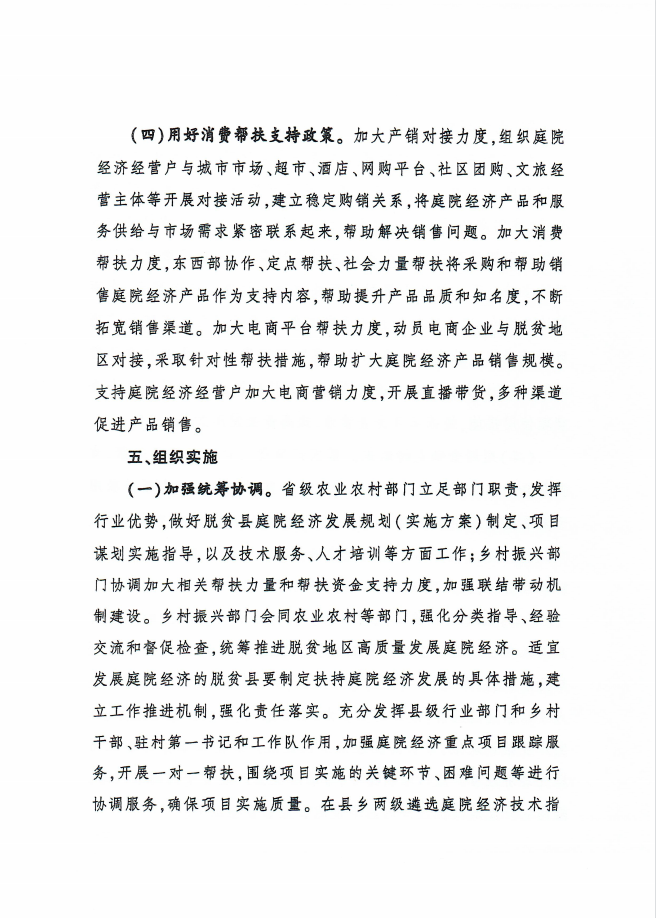 （四）用好消费帮扶支持政策。加大产销对接力度，组织庭院经济经营户与城市市场、超市、酒店、网购平台、社区团购、文旅经营主体等开展对接活动，建立稳定购销关系，将庭院经济产品和服务供给与市场需求紧密联系起来，帮助解决销售问题。加大消费帮扶力度，东西部协作、定点帮扶、社会力量帮扶将采购和帮助销售庭院经济产品作为支持内容，帮助提升产品品质和知名度，不断拓宽销售渠道。加大电商平台帮扶力度，动员电商企业与脱贫地区对接，采取针对性帮扶措施，帮助扩大庭院经济产品销售规模。支持庭院经济经营户加大电商营销力度，开展直播带货，多种渠道促进产品销售。

五、组织实施

（一）加强统筹协调。省级农业农村部门立足部门职责，发挥行业优势，做好脱贫县庭院经济发展规划（实施方案）制定、项目谋划实施指导，以及技术服务、人才培训等方面工作；乡村振兴部门协调加大相关帮扶力量和帮扶资金支持力度，加强联结带动机制建设。乡村振兴部门会同农业农村等部门，强化分类指导、经验交流和督促检查，统筹推进脱贫地区高质量发展庭院经济。适宜发展庭院经济的脱贫县要制定扶持庭院经济发展的具体措施，建立工作推进机制，强化责任落实。充分发挥县级行业部门和乡村干部、驻村第一书记和工作队作用，加强庭院经济重点项目跟踪服务，开展一对一帮扶，围绕项目实施的关键环节、困难问题等进行协调服务，确保项目实施质量。在县乡两级遴选庭院经济技术指